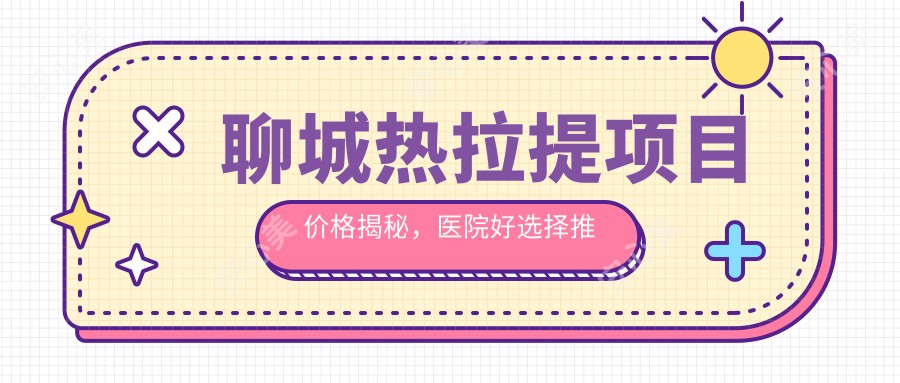 聊城热拉提项目

价格揭秘，医院好选择推